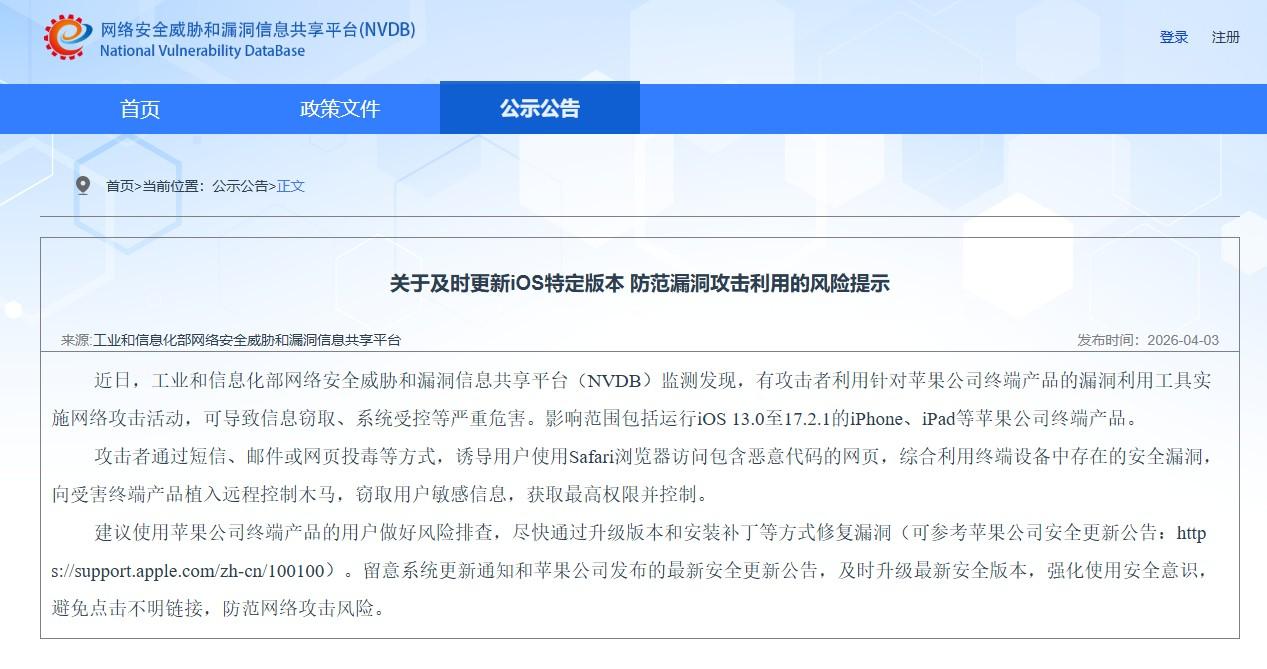 网络安全威胁和漏洞信息共享平台(NVDB)
National Vulnerability DataBase

登录 注册

首页 政策文件 公示公告

首页>当前位置：公示公告>正文

关于及时更新iOS特定版本 防范漏洞攻击利用的风险提示

来源:工业和信息化部网络安全威胁和漏洞信息共享平台

发布时间：2026-04-03

近日，工业和信息化部网络安全威胁和漏洞信息共享平台（NVDB）监测发现，有攻击者利用针对苹果公司终端产品的漏洞利用工具实施网络攻击活动，可导致信息窃取、系统受控等严重危害。影响范围包括运行iOS 13.0至17.2.1的iPhone、iPad等苹果公司终端产品。

攻击者通过短信、邮件或网页投毒等方式，诱导用户使用Safari浏览器访问包含恶意代码的网页，综合利用终端设备中存在的安全漏洞，向受害终端产品植入远程控制木马，窃取用户敏感信息，获取最高权限并控制。

建议使用苹果公司终端产品的用户做好风险排查，尽快通过升级版本和安装补丁等方式修复漏洞（可参考苹果公司安全更新公告：https://support.apple.com/zh-cn/100100）。留意系统更新通知和苹果公司发布的最新安全更新公告，及时升级最新安全版本，强化使用安全意识，避免点击不明链接，防范网络攻击风险。